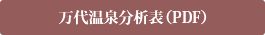 万代温泉分析表（PDF）